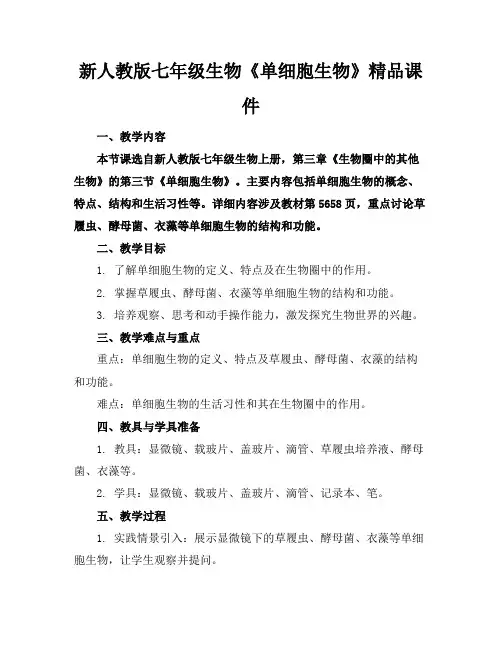 新人教版七年级生物《单细胞生物》精品课件

一、教学内容

本节课选自新人教版七年级生物上册，第三章《生物圈中的其他生物》的第三节《单细胞生物》。主要内容包括单细胞生物的概念、特点、结构和生活习性等。详细内容涉及教材第5658页，重点讨论草履虫、酵母菌、衣藻等单细胞生物的结构和功能。

二、教学目标

1. 了解单细胞生物的定义、特点及在生物圈中的作用。

2. 掌握草履虫、酵母菌、衣藻等单细胞生物的结构和功能。

3. 培养观察、思考和动手操作能力，激发探究生物世界的兴趣。

三、教学难点与重点

重点：单细胞生物的定义、特点及草履虫、酵母菌、衣藻的结构和功能。

难点：单细胞生物的生活习性和其在生物圈中的作用。

四、教具与学具准备

1. 教具：显微镜、载玻片、盖玻片、滴管、草履虫培养液、酵母菌、衣藻等。

2. 学具：显微镜、载玻片、盖玻片、滴管、记录本、笔。

五、教学过程

1. 实践情景引入：展示显微镜下的草履虫、酵母菌、衣藻等单细胞生物，让学生观察并提问。